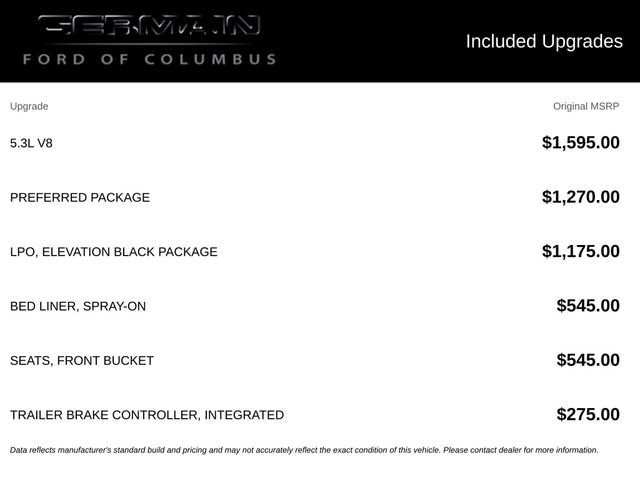 GERMAIN
FORD OF COLUMBUS

Included Upgrades

| Upgrade | Original MSRP |
|---|---|
| 5.3L V8 | $1,595.00 |
| PREFERRED PACKAGE | $1,270.00 |
| LPO, ELEVATION BLACK PACKAGE | $1,175.00 |
| BED LINER, SPRAY-ON | $545.00 |
| SEATS, FRONT BUCKET | $545.00 |
| TRAILER BRAKE CONTROLLER, INTEGRATED | $275.00 |

Data reflects manufacturer's standard build and pricing and may not accurately reflect the exact condition of this vehicle. Please contact dealer for more information.